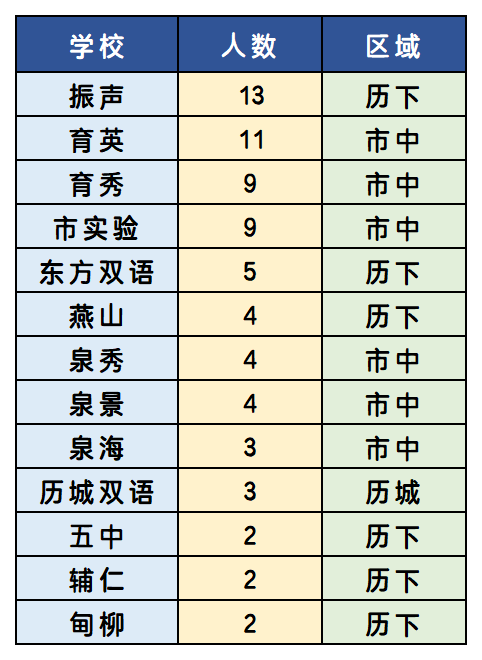 | 学校 | 人数 | 区域 |
|---|---|---|
| 振声 | 13 | 历下 |
| 育英 | 11 | 市中 |
| 育秀 | 9 | 市中 |
| 市实验 | 9 | 市中 |
| 东方双语 | 5 | 历下 |
| 燕山 | 4 | 历下 |
| 泉秀 | 4 | 市中 |
| 泉景 | 4 | 市中 |
| 泉海 | 3 | 市中 |
| 历城双语 | 3 | 历城 |
| 五中 | 2 | 历下 |
| 辅仁 | 2 | 历下 |
| 甸柳 | 2 | 历下 |